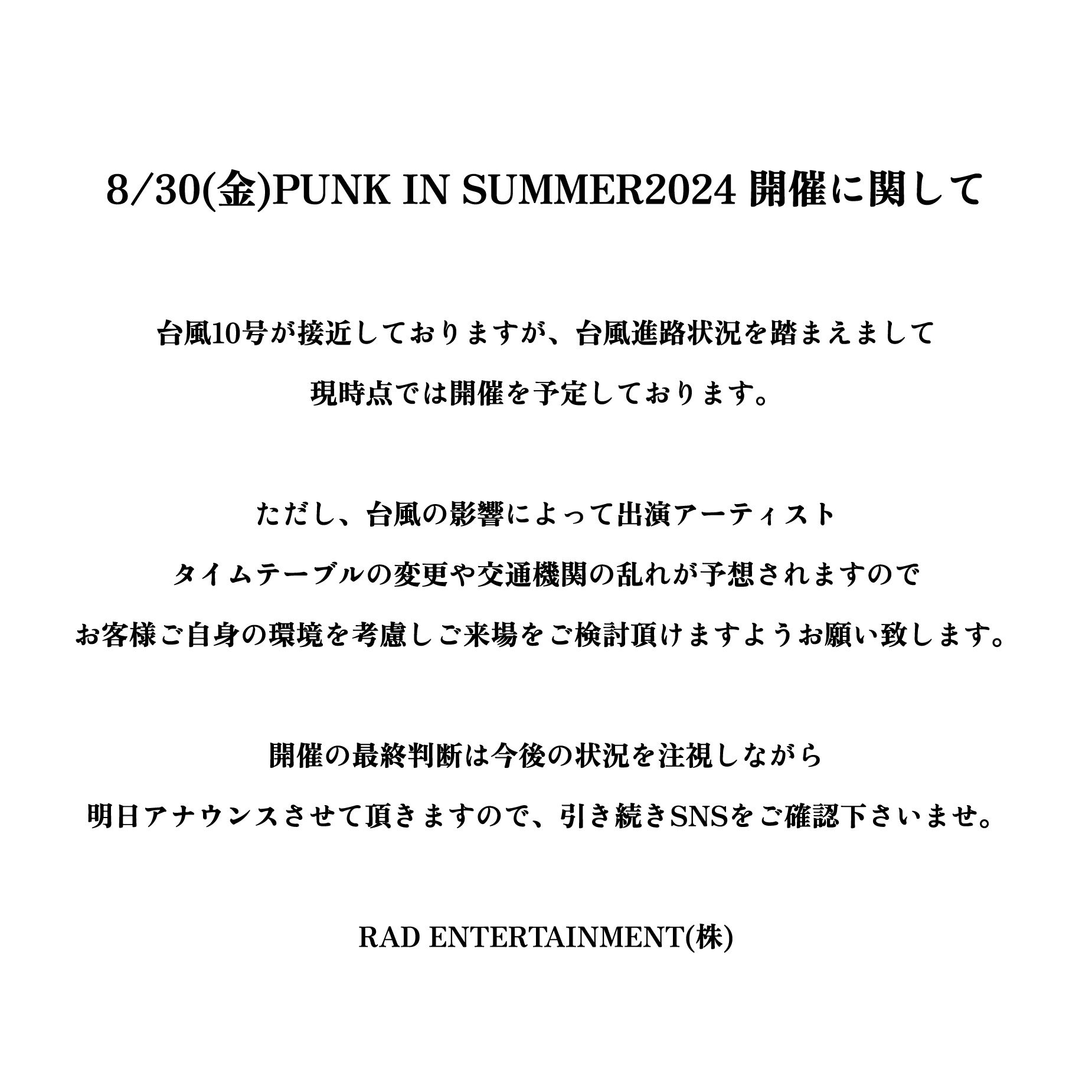 8/30(金)PUNK IN SUMMER2024 開催に関して

台風10号が接近しておりますが、台風進路状況を踏まえまして
現時点では開催を予定しております。

ただし、台風の影響によって出演アーティスト
タイムテーブルの変更や交通機関の乱れが予想されますので
お客様ご自身の環境を考慮しご来場をご検討頂けますようお願い致します。

開催の最終判断は今後の状況を注視しながら
明日アナウンスさせて頂きますので、引き続きSNSをご確認下さいませ。

RAD ENTERTAINMENT(株)